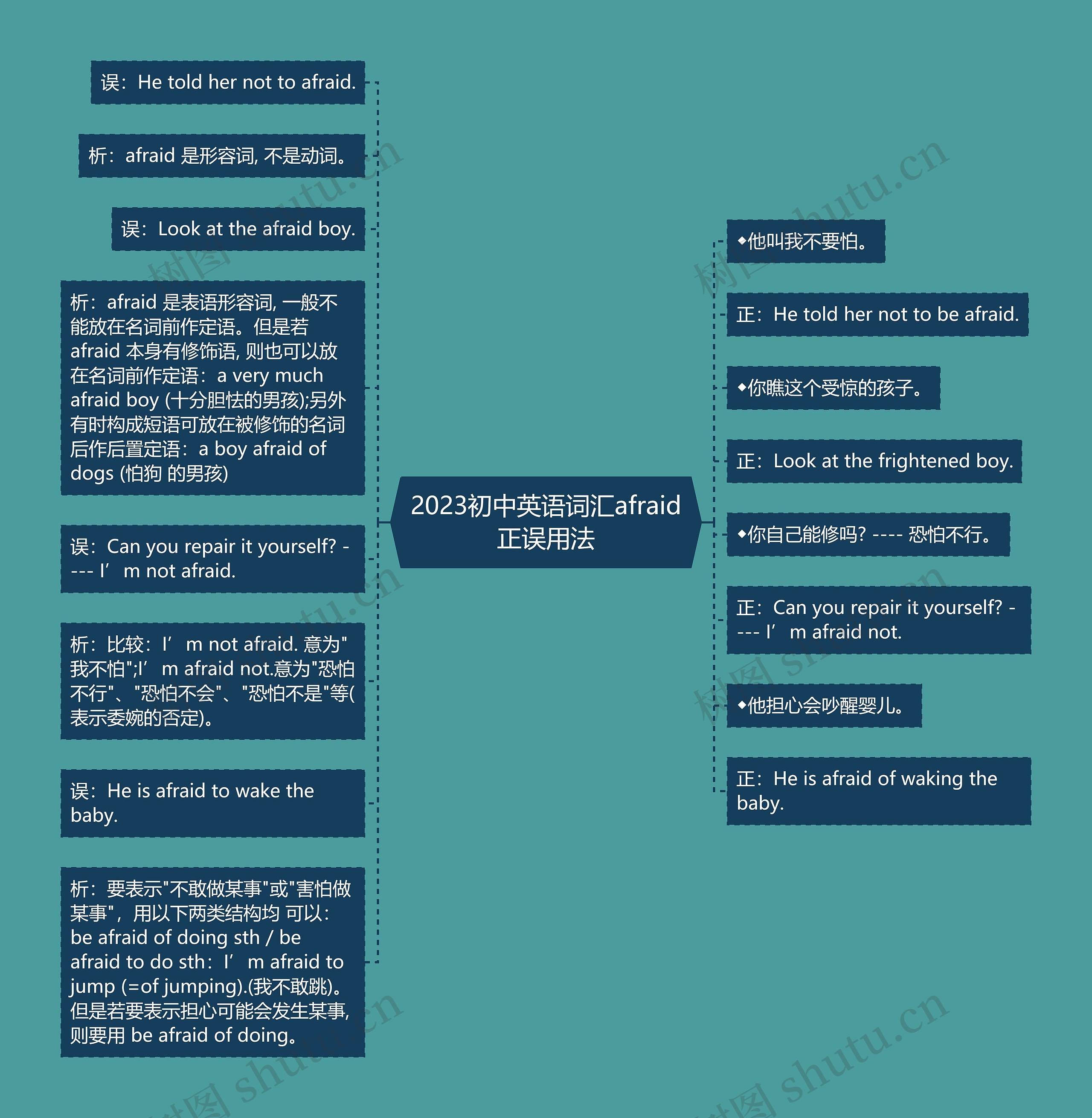 2023初中英语词汇afraid正误用法

误：He told her not to afraid.

析：afraid 是形容词, 不是动词。

误：Look at the afraid boy.

析：afraid 是表语形容词, 一般不能放在名词前作定语。但是若 afraid 本身有修饰语, 则也可以放在名词前作定语：a very much afraid boy (十分胆怯的男孩);另外有时构成短语可放在被修饰的名词后作后置定语：a boy afraid of dogs (怕狗 的男孩)

误：Can you repair it yourself? ---- I’m not afraid.

析：比较：I’m not afraid. 意为"我不怕";I’m afraid not.意为"恐怕不行"、"恐怕不会"、"恐怕不是"等(表示委婉的否定)。

误：He is afraid to wake the baby.

析：要表示"不敢做某事"或"害怕做某事"，用以下两类结构均 可以：be afraid of doing sth / be afraid to do sth：I’m afraid to jump (=of jumping).(我不敢跳)。但是若要表示担心可能会发生某事, 则要用 be afraid of doing。

◆他叫我不要怕。

正：He told her not to be afraid.

◆你瞧这个受惊的孩子。

正：Look at the frightened boy.

◆你自己能修吗? ---- 恐怕不行。

正：Can you repair it yourself? ---- I’m afraid not.

◆他担心会吵醒婴儿。

正：He is afraid of waking the baby.

树图 shutu.cn